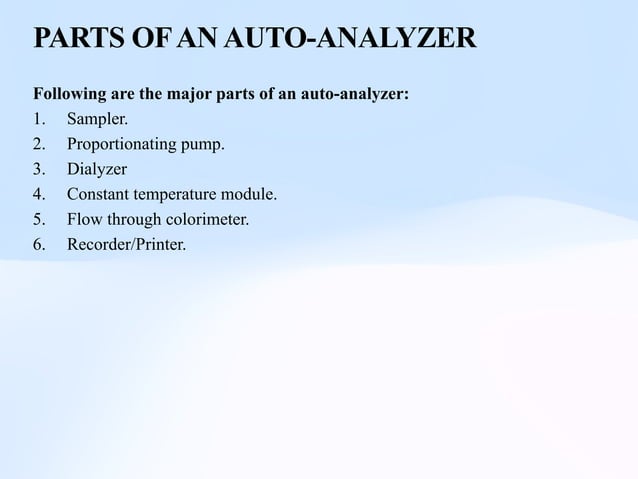 PARTS OF AN AUTO-ANALYZER

Following are the major parts of an auto-analyzer:

1. Sampler.
2. Proportionating pump.
3. Dialyzer
4. Constant temperature module.
5. Flow through colorimeter.
6. Recorder/Printer.